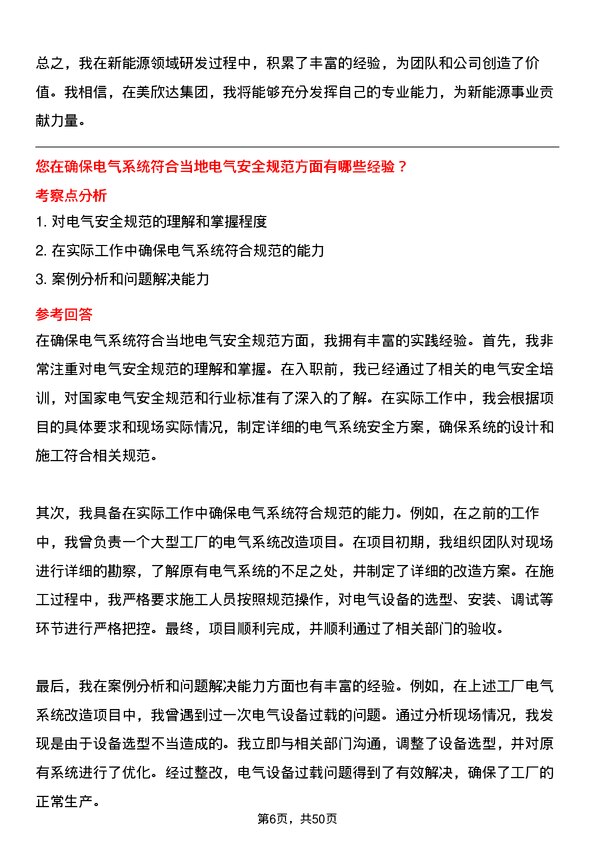 总之，我在新能源领域研发过程中，积累了丰富的经验，为团队和公司创造了价值。我相信，在美欣达集团，我将能够充分发挥自己的专业能力，为新能源事业贡献力量。

您在确保电气系统符合当地电气安全规范方面有哪些经验？

考察点分析

1. 对电气安全规范的理解和掌握程度
2. 在实际工作中确保电气系统符合规范的能力
3. 案例分析和问题解决能力

参考回答

在确保电气系统符合当地电气安全规范方面，我拥有丰富的实践经验。首先，我非常注重对电气安全规范的理解和掌握。在入职前，我已经通过了相关的电气安全培训，对国家电气安全规范和行业标准有了深入的了解。在实际工作中，我会根据项目的具体要求和现场实际情况，制定详细的电气系统安全方案，确保系统的设计和施工符合相关规范。

其次，我具备在实际工作中确保电气系统符合规范的能力。例如，在之前的工作中，我曾负责一个大型工厂的电气系统改造项目。在项目初期，我组织团队对现场进行详细的勘察，了解原有电气系统的不足之处，并制定了详细的改造方案。在施工过程中，我严格要求施工人员按照规范操作，对电气设备的选型、安装、调试等环节进行严格把控。最终，项目顺利完成，并顺利通过了相关部门的验收。

最后，我在案例分析和问题解决能力方面也有丰富的经验。例如，在上述工厂电气系统改造项目中，我曾遇到过一次电气设备过载的问题。通过分析现场情况，我发现是由于设备选型不当造成的。我立即与相关部门沟通，调整了设备选型，并对原有系统进行了优化。经过整改，电气设备过载问题得到了有效解决，确保了工厂的正常生产。

第6页，共50页